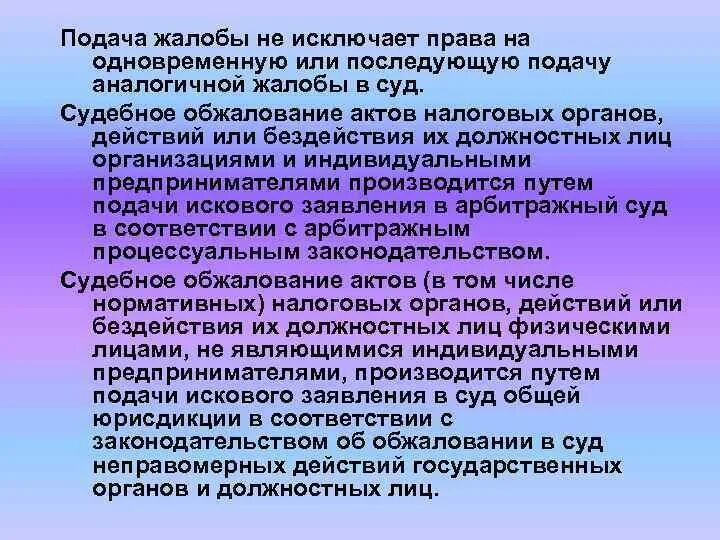 Подача жалобы не исключает права на одновременную или последующую подачу аналогичной жалобы в суд.

Судебное обжалование актов налоговых органов, действий или бездействия их должностных лиц организациями и индивидуальными предпринимателями производится путем подачи искового заявления в арбитражный суд в соответствии с арбитражным процессуальным законодательством.

Судебное обжалование актов (в том числе нормативных) налоговых органов, действий или бездействия их должностных лиц физическими лицами, не являющимися индивидуальными предпринимателями, производится путем подачи искового заявления в суд общей юрисдикции в соответствии с законодательством об обжаловании в суд неправомерных действий государственных органов и должностных лиц.